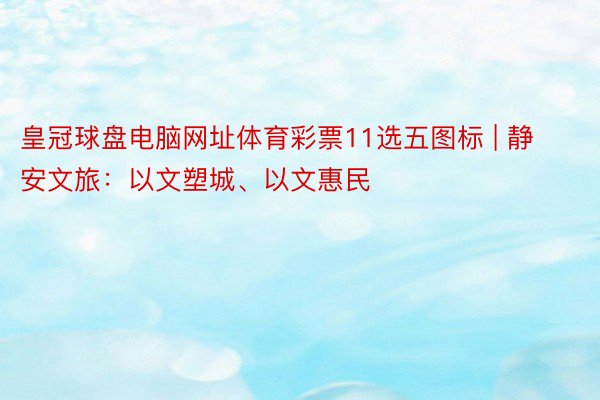 皇冠球盘电脑网址体育彩票11选五图标 | 静安文旅：以文塑城、以文惠民